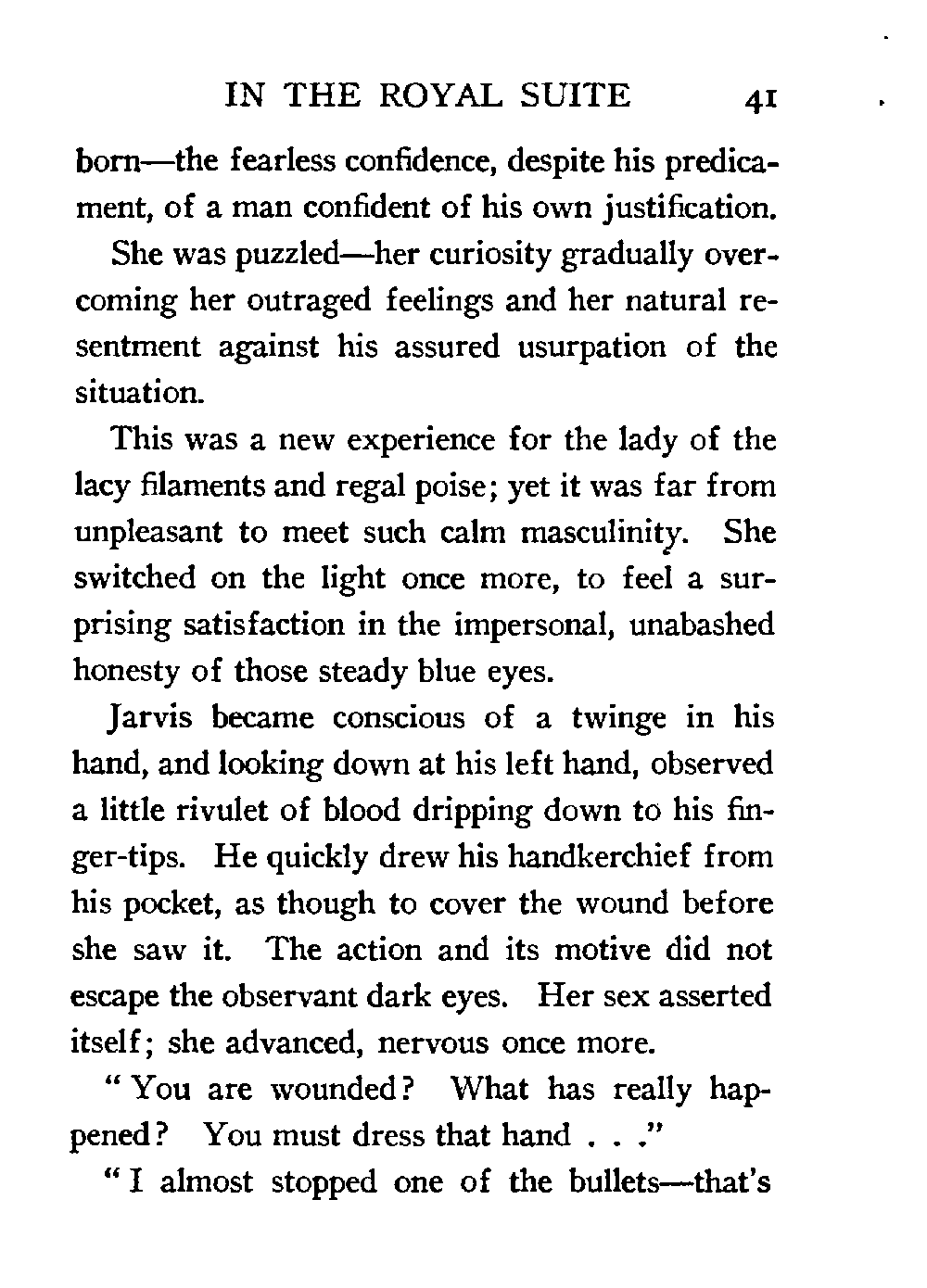 IN THE ROYAL SUITE 41

born—the fearless confidence, despite his predicament, of a man confident of his own justification.

She was puzzled—her curiosity gradually overcoming her outraged feelings and her natural resentment against his assured usurpation of the situation.

This was a new experience for the lady of the lacy filaments and regal poise; yet it was far from unpleasant to meet such calm masculinity. She switched on the light once more, to feel a surprising satisfaction in the impersonal, unabashed honesty of those steady blue eyes.

Jarvis became conscious of a twinge in his hand, and looking down at his left hand, observed a little rivulet of blood dripping down to his finger-tips. He quickly drew his handkerchief from his pocket, as though to cover the wound before she saw it. The action and its motive did not escape the observant dark eyes. Her sex asserted itself; she advanced, nervous once more.

"You are wounded? What has really happened? You must dress that hand . . ."

"I almost stopped one of the bullets—that's